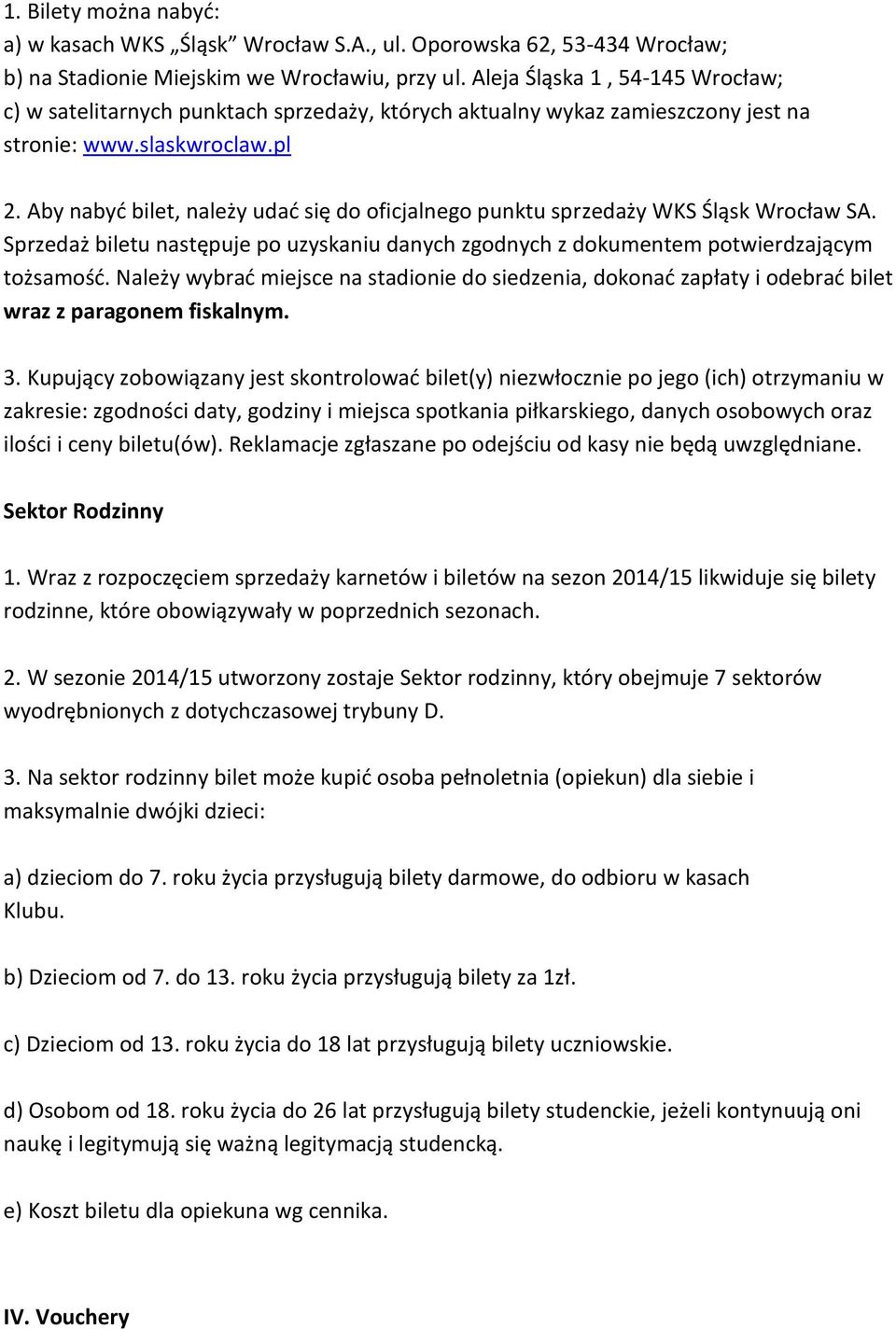 1. Bilety można nabyć:
a) w kasach WKS „Śląsk” Wrocław S.A., ul. Oporowska 62, 53-434 Wrocław;
b) na Stadionie Miejskim we Wrocławiu, przy ul. Aleja Śląska 1 , 54-145 Wrocław;
c) w satelitarnych punktach sprzedaży, których aktualny wykaz zamieszczony jest na stronie: www.slaskwroclaw.pl

2. Aby nabyć bilet, należy udać się do oficjalnego punktu sprzedaży WKS Śląsk Wrocław SA. Sprzedaż biletu następuje po uzyskaniu danych zgodnych z dokumentem potwierdzającym tożsamość. Należy wybrać miejsce na stadionie do siedzenia, dokonać zapłaty i odebrać bilet wraz z paragonem fiskalnym.

3. Kupujący zobowiązany jest skontrolować bilet(y) niezwłocznie po jego (ich) otrzymaniu w zakresie: zgodności daty, godziny i miejsca spotkania piłkarskiego, danych osobowych oraz ilości i ceny biletu(ów). Reklamacje zgłaszane po odejściu od kasy nie będą uwzględniane.

Sektor Rodzinny

1. Wraz z rozpoczęciem sprzedaży karnetów i biletów na sezon 2014/15 likwiduje się bilety rodzinne, które obowiązywały w poprzednich sezonach.

2. W sezonie 2014/15 utworzony zostaje Sektor rodzinny, który obejmuje 7 sektorów wyodrębnionych z dotychczasowej trybuny D.

3. Na sektor rodzinny bilet może kupić osoba pełnoletnia (opiekun) dla siebie i maksymalnie dwójki dzieci:

a) dzieciom do 7. roku życia przysługują bilety darmowe, do odbioru w kasach Klubu.

b) Dzieciom od 7. do 13. roku życia przysługują bilety za 1zł.

c) Dzieciom od 13. roku życia do 18 lat przysługują bilety uczniowskie.

d) Osobom od 18. roku życia do 26 lat przysługują bilety studenckie, jeżeli kontynuują oni naukę i legitymują się ważną legitymacją studencką.

e) Koszt biletu dla opiekuna wg cennika.

IV. Vouchery